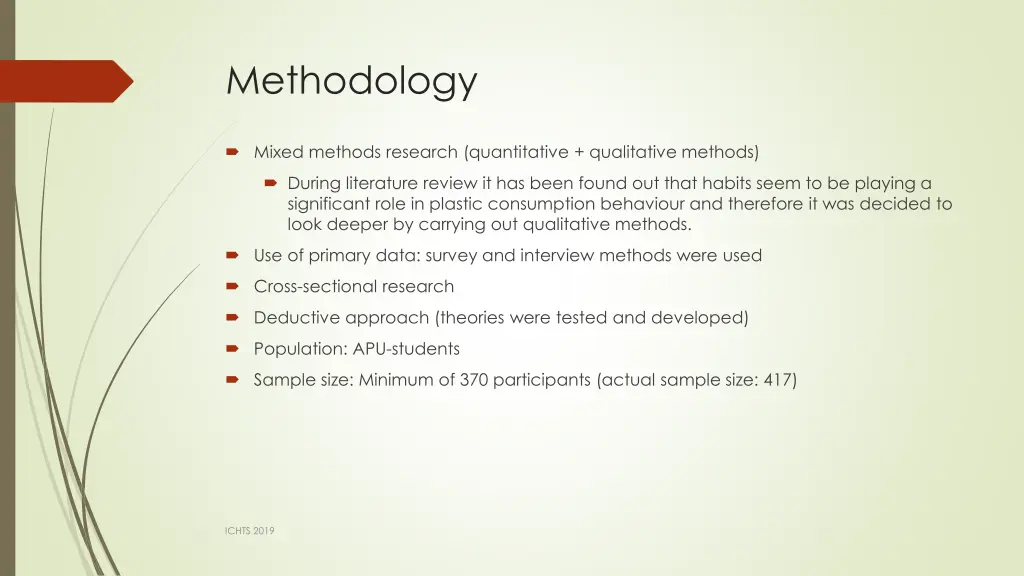 Methodology

Mixed methods research (quantitative + qualitative methods)

During literature review it has been found out that habits seem to be playing a significant role in plastic consumption behaviour and therefore it was decided to look deeper by carrying out qualitative methods.

Use of primary data: survey and interview methods were used

Cross-sectional research

Deductive approach (theories were tested and developed)

Population: APU-students

Sample size: Minimum of 370 participants (actual sample size: 417)

ICHTS 2019